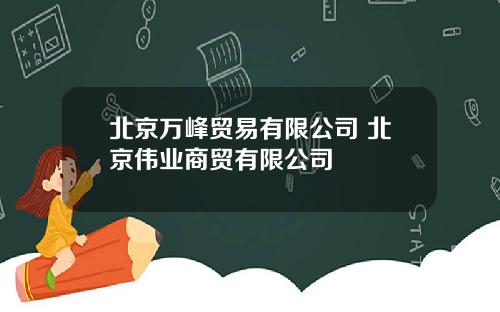 北京万峰贸易有限公司 北京伟业商贸有限公司

STAT